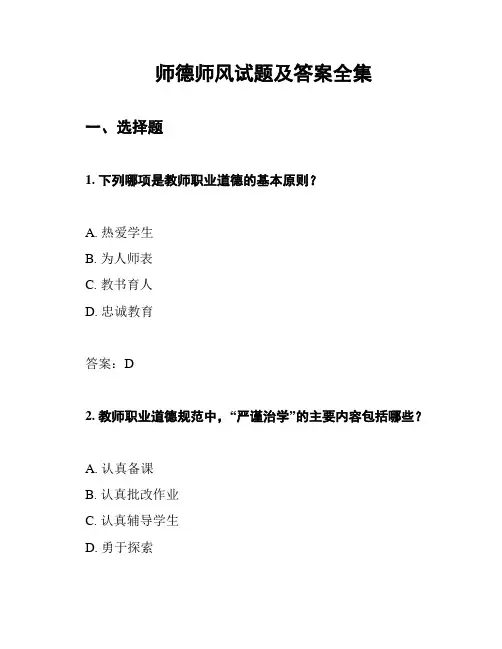 师德师风试题及答案全集

一、选择题

1. 下列哪项是教师职业道德的基本原则？

A. 热爱学生
B. 为人师表
C. 教书育人
D. 忠诚教育

答案：D

2. 教师职业道德规范中，“严谨治学”的主要内容包括哪些？

A. 认真备课
B. 认真批改作业
C. 认真辅导学生
D. 勇于探索